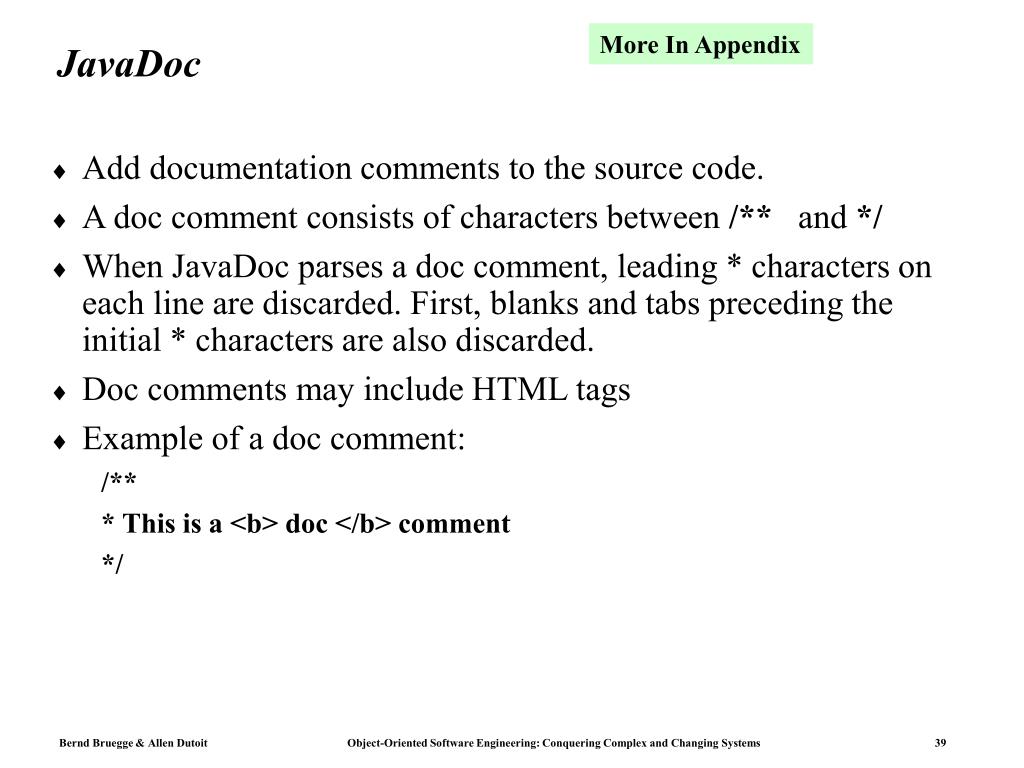 JavaDoc

More In Appendix

♦ Add documentation comments to the source code.
♦ A doc comment consists of characters between /** and */
♦ When JavaDoc parses a doc comment, leading * characters on each line are discarded. First, blanks and tabs preceding the initial * characters are also discarded.
♦ Doc comments may include HTML tags
♦ Example of a doc comment:

/**
* This is a <b> doc </b> comment
*/

Bernd Bruegge & Allen Dutoit    Object-Oriented Software Engineering: Conquering Complex and Changing Systems    39